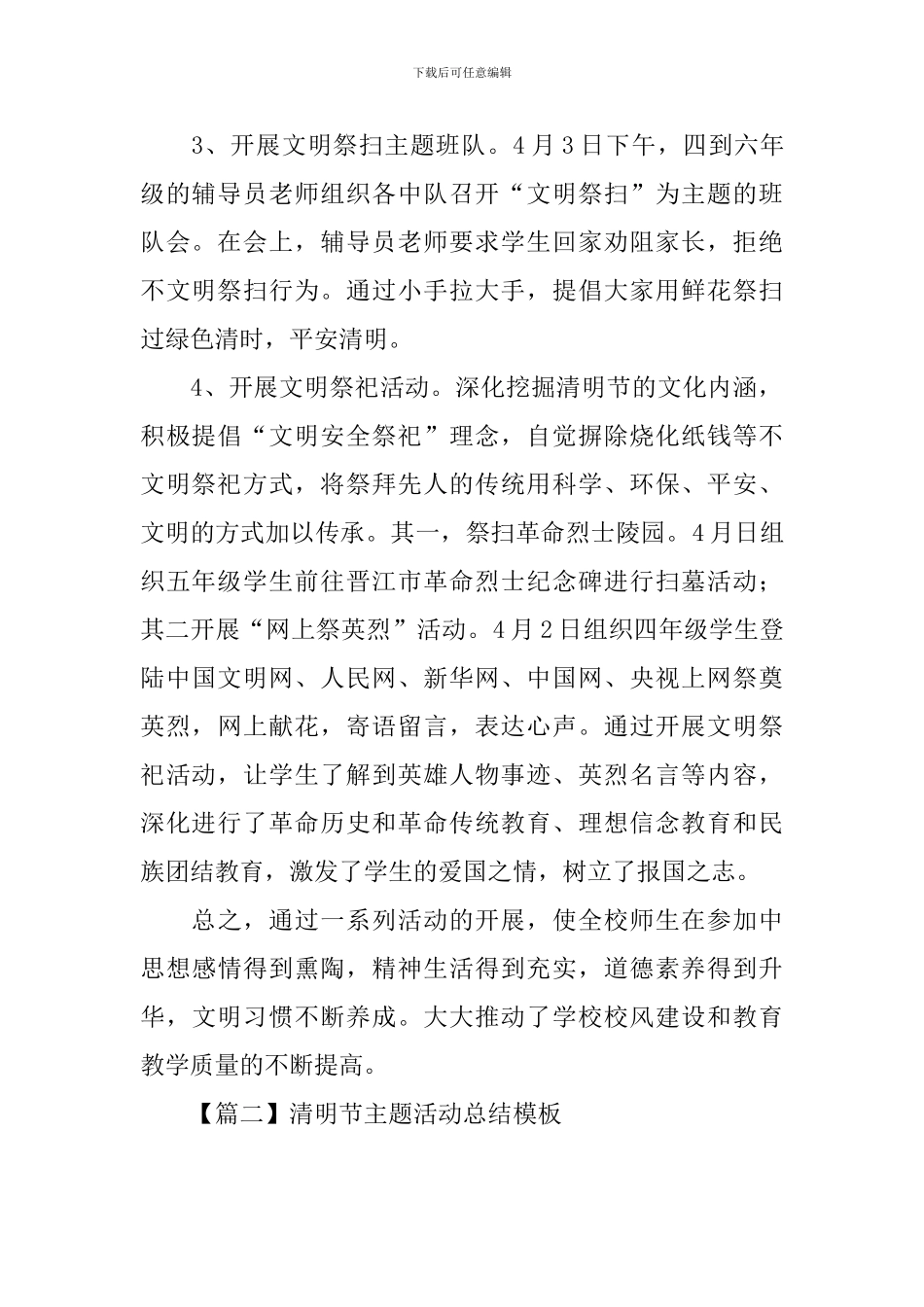 下载后可任意编辑

3、开展文明祭扫主题班队。4月3日下午，四到六年级的辅导员老师组织各中队召开“文明祭扫”为主题的班队会。在会上，辅导员老师要求学生回家劝阻家长，拒绝不文明祭扫行为。通过小手拉大手，提倡大家用鲜花祭扫过绿色清时，平安清明。

4、开展文明祭祀活动。深化挖掘清明节的文化内涵，积极提倡“文明安全祭祀”理念，自觉摒除烧化纸钱等不文明祭祀方式，将祭拜先人的传统用科学、环保、平安、文明的方式加以传承。其一，祭扫革命烈士陵园。4月日组织五年级学生前往晋江市革命烈士纪念碑进行扫墓活动；其二开展“网上祭英烈”活动。4月2日组织四年级学生登陆中国文明网、人民网、新华网、中国网、央视上网祭奠英烈，网上献花，寄语留言，表达心声。通过开展文明祭祀活动，让学生了解到英雄人物事迹、英烈名言等内容，深化进行了革命历史和革命传统教育、理想信念教育和民族团结教育，激发了学生的爱国之情，树立了报国之志。

总之，通过一系列活动的开展，使全校师生在参加中思想感情得到熏陶，精神生活得到充实，道德素养得到升华，文明习惯不断养成。大大推动了学校校风建设和教育教学质量的不断提高。

【篇二】清明节主题活动总结模板